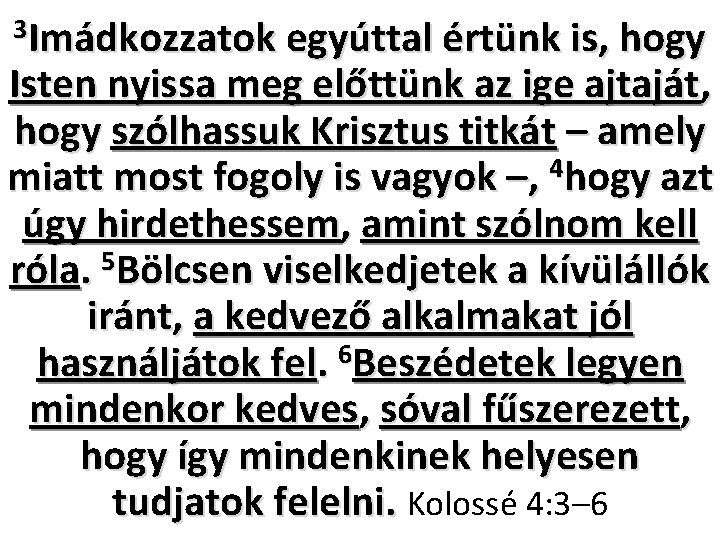 ³Imádkozzatok egyúttal értünk is, hogy Isten nyissa meg előttünk az ige ajtaját, hogy szólhassuk Krisztus titkát – amely miatt most fogoly is vagyok –, ⁴hogy azt úgy hirdethessem, amint szólnom kell róla. ⁵Bölcsen viselkedjetek a kívülállók iránt, a kedvező alkalmakat jól használjátok fel. ⁶Beszédetek legyen mindenkor kedves, sóval fűszerezett, hogy így mindenkinek helyesen tudjatok felelni. Kolossé 4:3–6